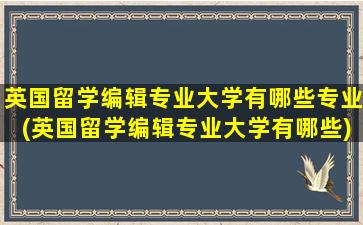 英国留学编辑专业大学有哪些专业(英国留学编辑专业大学有哪些)